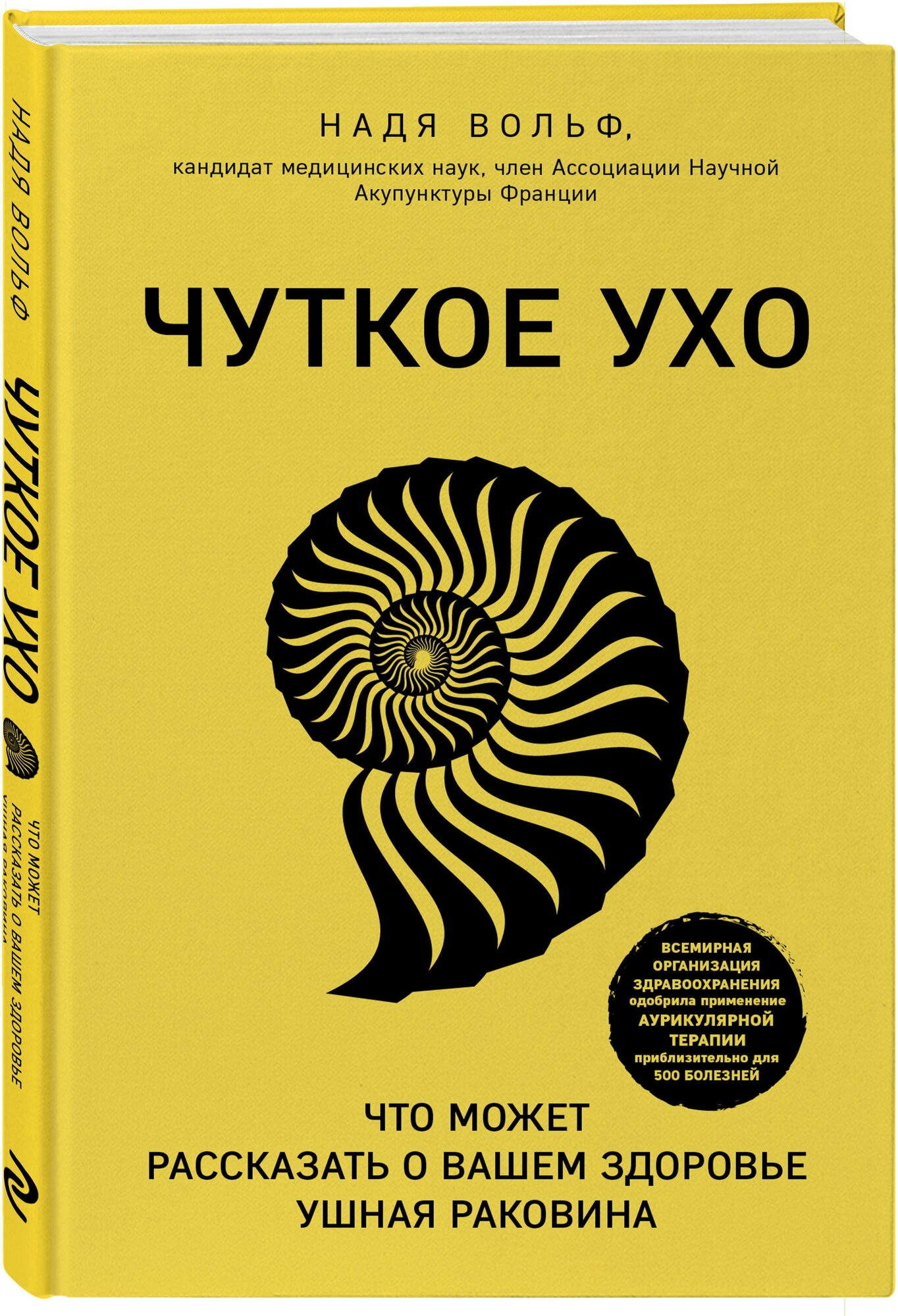 НАДЯ ВОЛЬФ

ЧУТКОЕ УХО

ЧТО МОЖЕТ РАССКАЗАТЬ О ВАШЕМ ЗДОРОВЬЕ УШНАЯ РАКОВИНА

НАДЯ ВОЛЬФ,

кандидат медицинских наук, член Ассоциации Научной Акупунктуры Франции

ЧУТКОЕ УХО

ВСЕМИРНАЯ ОРГАНИЗАЦИЯ ЗДРАВООХРАНЕНИЯ одобрила применение АУРИКУЛЯРНОЙ ТЕРАПИИ приблизительно для 500 БОЛЕЗНЕЙ

ЧТО МОЖЕТ
РАССКАЗАТЬ О ВАШЕМ ЗДОРОВЬЕ
УШНАЯ РАКОВИНА